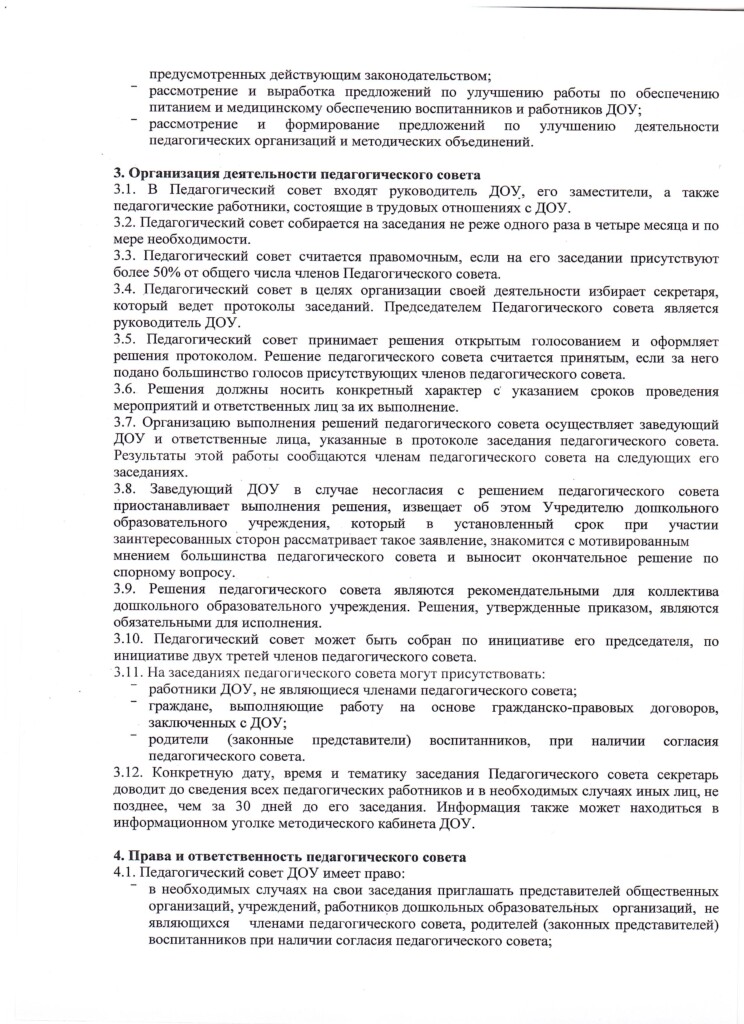 предусмотренных действующим законодательством;
- рассмотрение и выработка предложений по улучшению работы по обеспечению питанием и медицинскому обеспечению воспитанников и работников ДОУ;
- рассмотрение и формирование предложений по улучшению деятельности педагогических организаций и методических объединений.

3. Организация деятельности педагогического совета
3.1. В Педагогический совет входят руководитель ДОУ, его заместители, а также педагогические работники, состоящие в трудовых отношениях с ДОУ.
3.2. Педагогический совет собирается на заседания не реже одного раза в четыре месяца и по мере необходимости.
3.3. Педагогический совет считается правомочным, если на его заседании присутствуют более 50% от общего числа членов Педагогического совета.
3.4. Педагогический совет в целях организации своей деятельности избирает секретаря, который ведет протоколы заседаний. Председателем Педагогического совета является руководитель ДОУ.
3.5. Педагогический совет принимает решения открытым голосованием и оформляет решения протоколом. Решение педагогического совета считается принятым, если за него подано большинство голосов присутствующих членов педагогического совета.
3.6. Решения должны носить конкретный характер с указанием сроков проведения мероприятий и ответственных лиц за их выполнение.
3.7. Организацию выполнения решений педагогического совета осуществляет заведующий ДОУ и ответственные лица, указанные в протоколе заседания педагогического совета. Результаты этой работы сообщаются членам педагогического совета на следующих его заседаниях.
3.8. Заведующий ДОУ в случае несогласия с решением педагогического совета приостанавливает выполнения решения, извещает об этом Учредителю дошкольного образовательного учреждения, который в установленный срок при участии заинтересованных сторон рассматривает такое заявление, знакомится с мотивированным мнением большинства педагогического совета и выносит окончательное решение по спорному вопросу.
3.9. Решения педагогического совета являются рекомендательными для коллектива дошкольного образовательного учреждения. Решения, утвержденные приказом, являются обязательными для исполнения.
3.10. Педагогический совет может быть собран по инициативе его председателя, по инициативе двух третей членов педагогического совета.
3.11. На заседаниях педагогического совета могут присутствовать:
- работники ДОУ, не являющиеся членами педагогического совета;
- граждане, выполняющие работу на основе гражданско-правовых договоров, заключенных с ДОУ;
- родители (законные представители) воспитанников, при наличии согласия педагогического совета.
3.12. Конкретную дату, время и тематику заседания Педагогического совета секретарь доводит до сведения всех педагогических работников и в необходимых случаях иных лиц, не позднее, чем за 30 дней до его заседания. Информация также может находиться в информационном уголке методического кабинета ДОУ.

4. Права и ответственность педагогического совета
4.1. Педагогический совет ДОУ имеет право:
- в необходимых случаях на свои заседания приглашать представителей общественных организаций, учреждений, работников дошкольных образовательных организаций, не являющихся членами педагогического совета, родителей (законных представителей) воспитанников при наличии согласия педагогического совета;